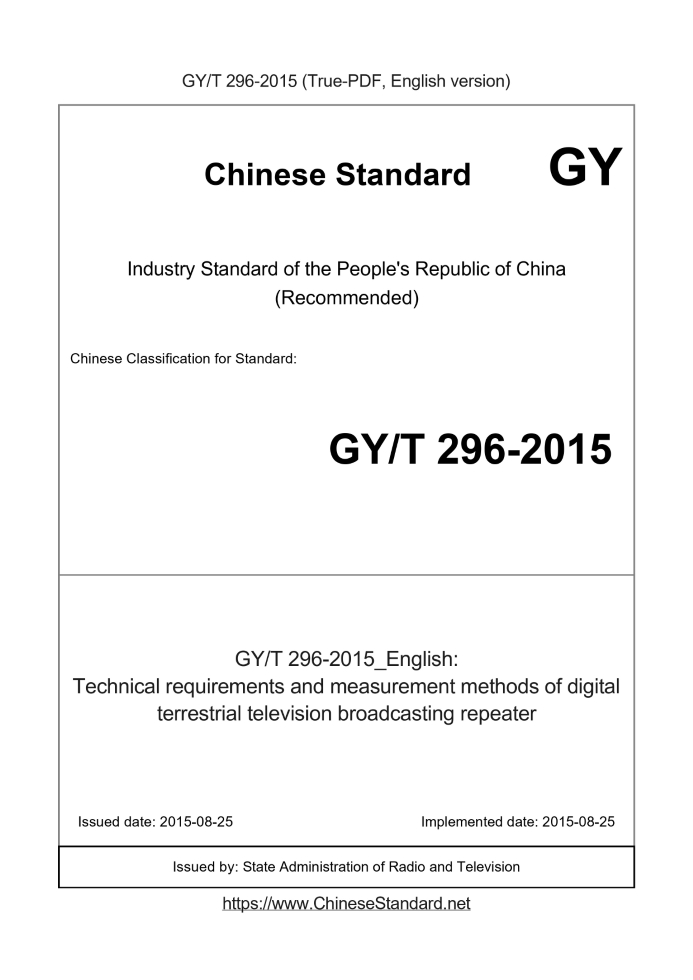 GY/T 296-2015 (True-PDF, English version)

Chinese Standard

GY

Industry Standard of the People's Republic of China (Recommended)

Chinese Classification for Standard:

GY/T 296-2015

GY/T 296-2015_English:
Technical requirements and measurement methods of digital terrestrial television broadcasting repeater

Issued date: 2015-08-25

Implemented date: 2015-08-25

Issued by: State Administration of Radio and Television

https://www.ChineseStandard.net